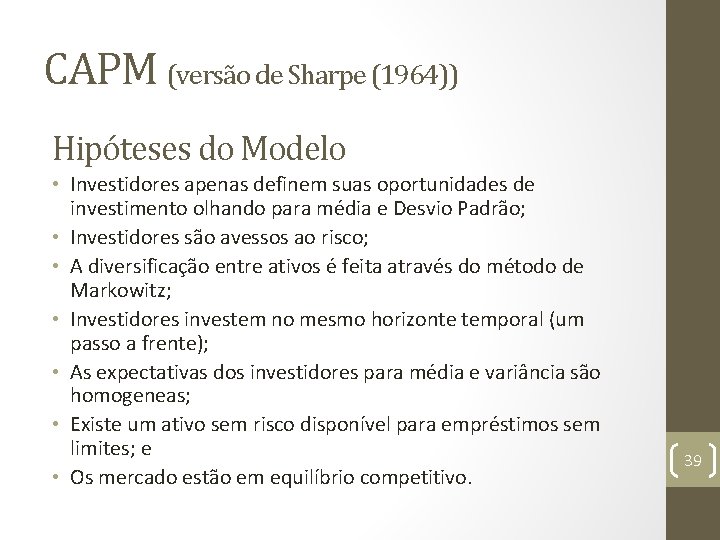 CAPM (versão de Sharpe (1964))

Hipóteses do Modelo

• Investidores apenas definem suas oportunidades de investimento olhando para média e Desvio Padrão;
• Investidores são avessos ao risco;
• A diversificação entre ativos é feita através do método de Markowitz;
• Investidores investem no mesmo horizonte temporal (um passo a frente);
• As expectativas dos investidores para média e variância são homogeneas;
• Existe um ativo sem risco disponível para empréstimos sem limites; e
• Os mercado estão em equilíbrio competitivo.

39